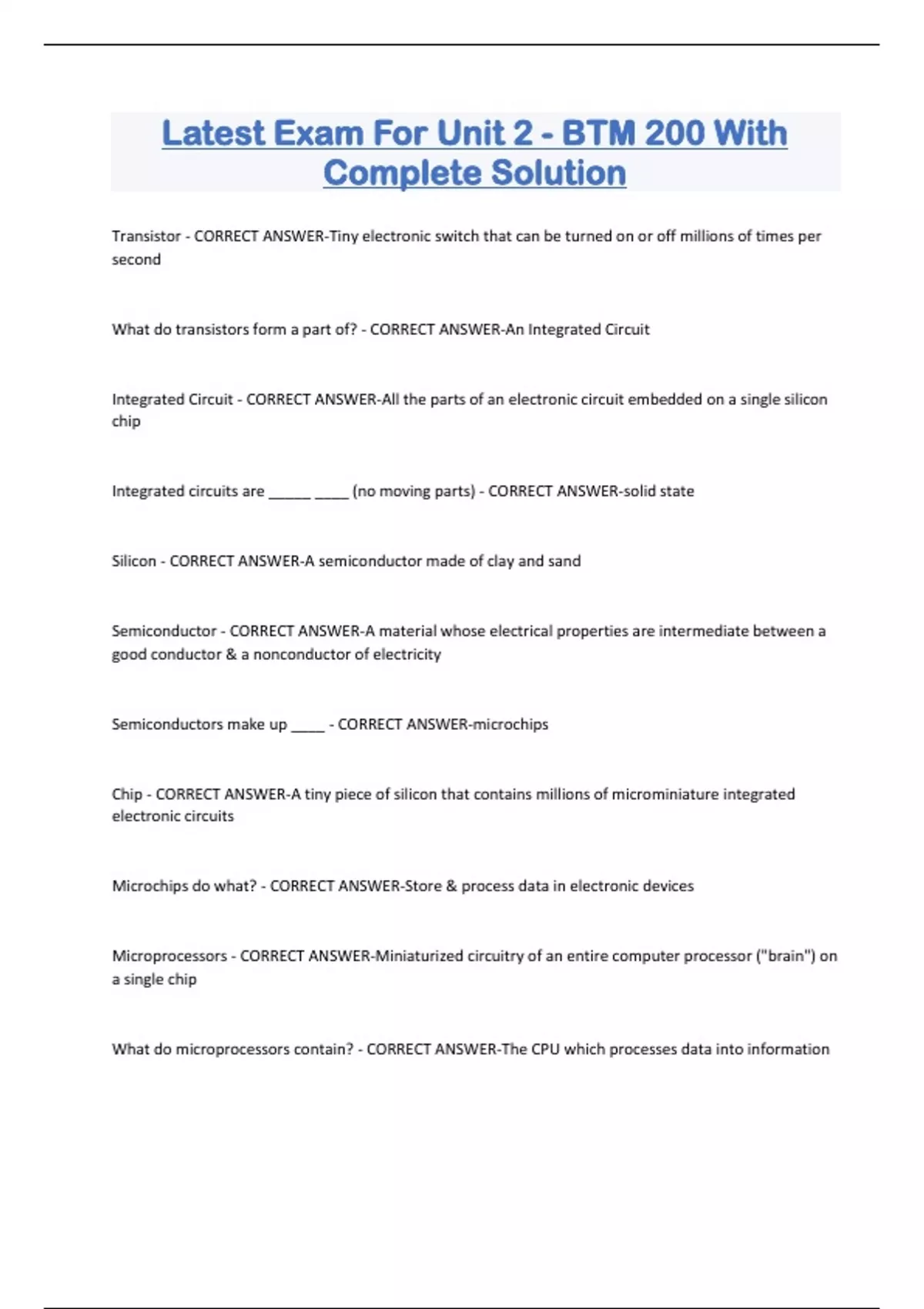 Latest Exam For Unit 2 - BTM 200 With Complete Solution

Transistor - CORRECT ANSWER-Tiny electronic switch that can be turned on or off millions of times per second

What do transistors form a part of? - CORRECT ANSWER-An Integrated Circuit

Integrated Circuit - CORRECT ANSWER-All the parts of an electronic circuit embedded on a single silicon chip

Integrated circuits are _____ ____ (no moving parts) - CORRECT ANSWER-solid state

Silicon - CORRECT ANSWER-A semiconductor made of clay and sand

Semiconductor - CORRECT ANSWER-A material whose electrical properties are intermediate between a good conductor & a nonconductor of electricity

Semiconductors make up ____ - CORRECT ANSWER-microchips

Chip - CORRECT ANSWER-A tiny piece of silicon that contains millions of microminiature integrated electronic circuits

Microchips do what? - CORRECT ANSWER-Store & process data in electronic devices

Microprocessors - CORRECT ANSWER-Miniaturized circuitry of an entire computer processor ("brain") on a single chip

What do microprocessors contain? - CORRECT ANSWER-The CPU which processes data into information